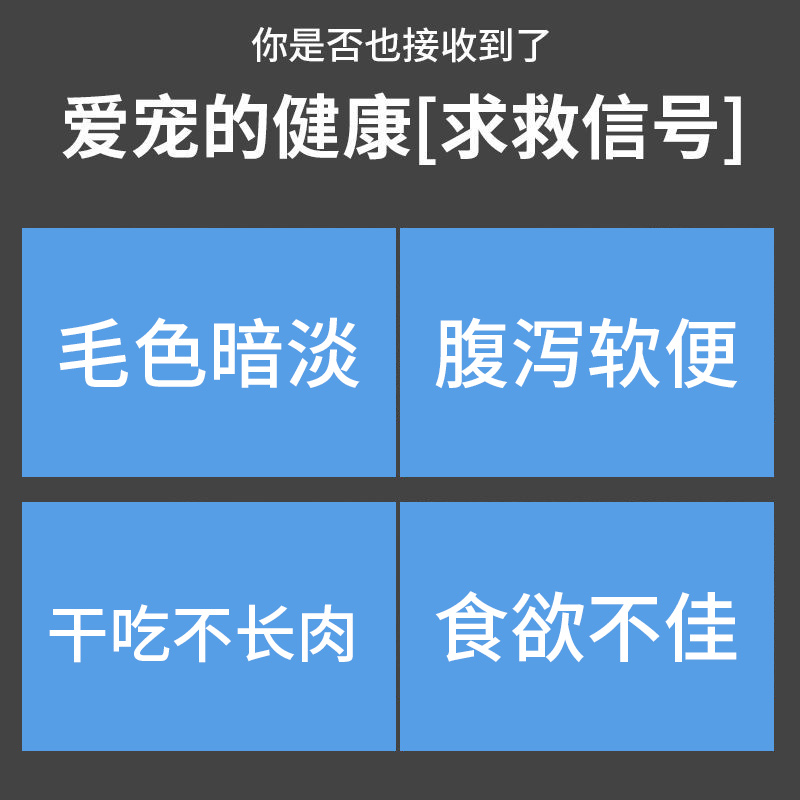 你是否也接收到了

爱宠的健康[求救信号]

毛色暗淡

腹泻软便

干吃不长肉

食欲不佳